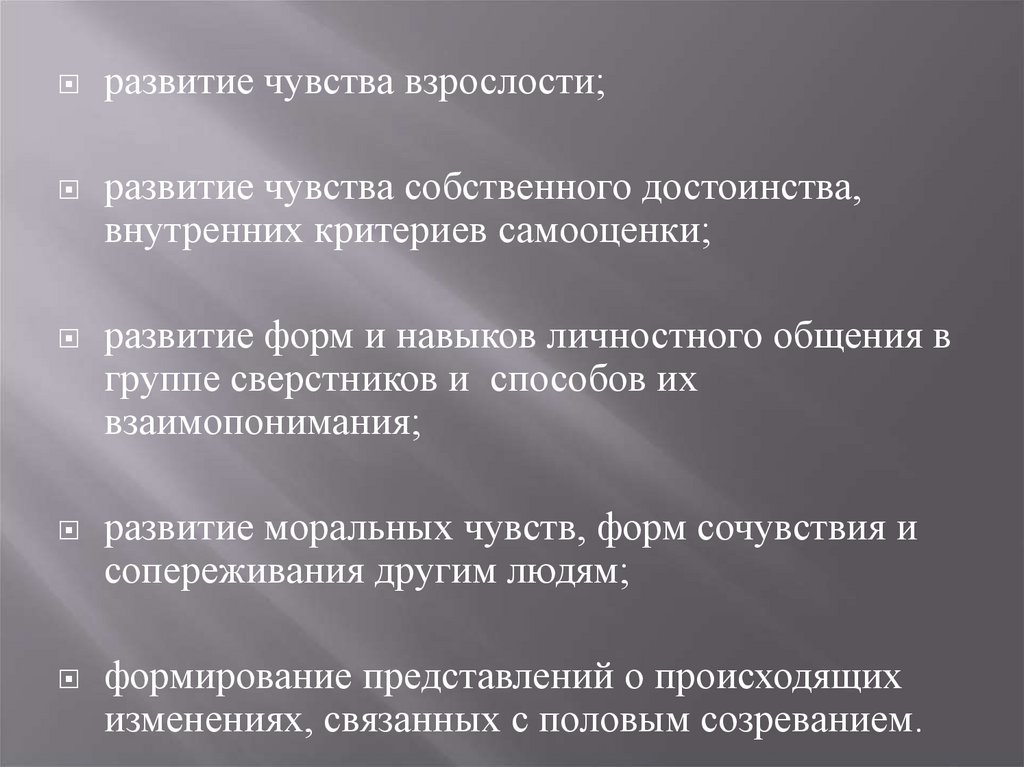 развитие чувства взрослости;

развитие чувства собственного достоинства, внутренних критериев самооценки;

развитие форм и навыков личностного общения в группе сверстников и способов их взаимопонимания;

развитие моральных чувств, форм сочувствия и сопереживания другим людям;

формирование представлений о происходящих изменениях, связанных с половым созреванием.